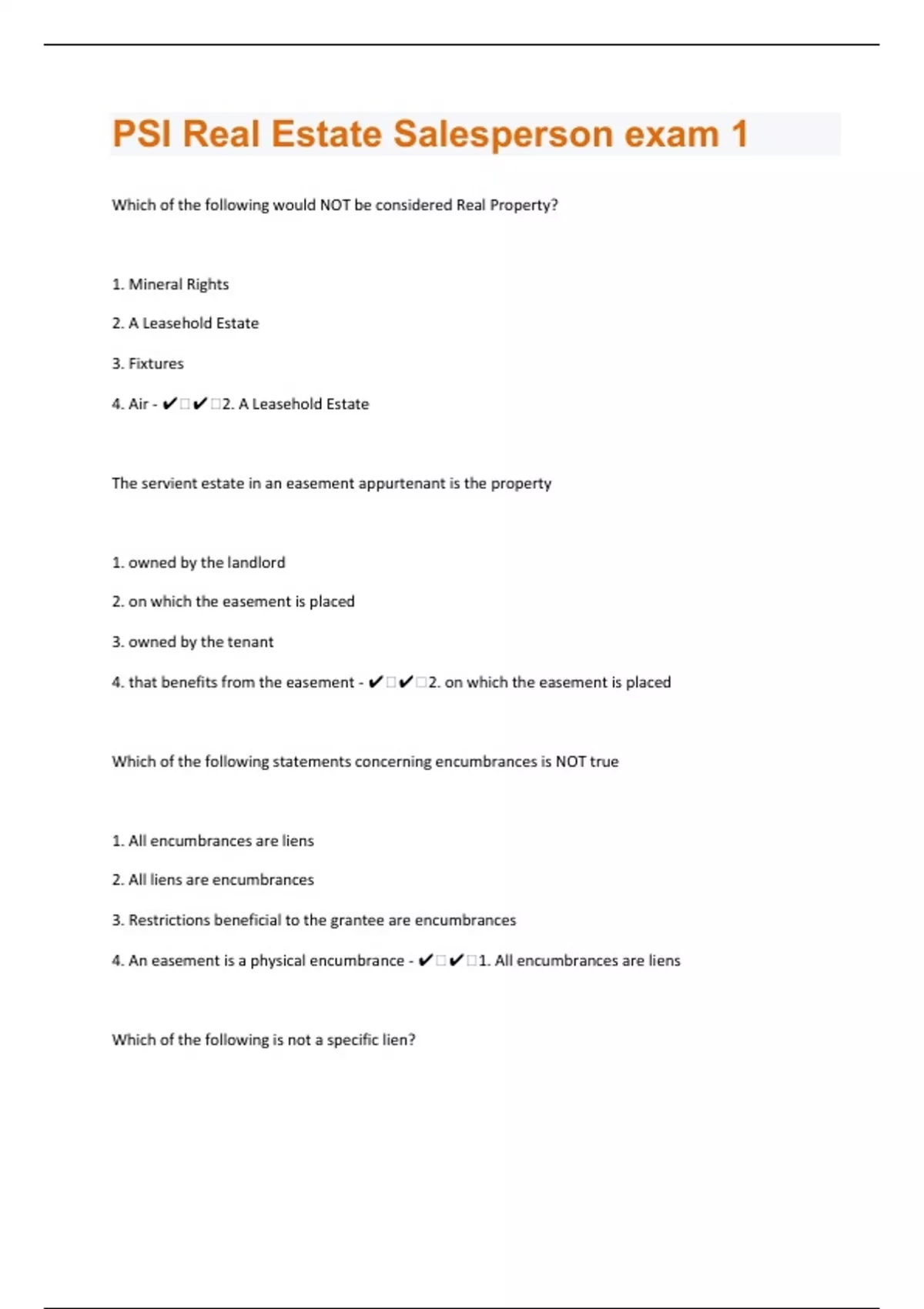 PSI Real Estate Salesperson exam 1

Which of the following would NOT be considered Real Property?

1. Mineral Rights

2. A Leasehold Estate

3. Fixtures

4. Air - ✔□✔□2. A Leasehold Estate

The servient estate in an easement appurtenant is the property

1. owned by the landlord

2. on which the easement is placed

3. owned by the tenant

4. that benefits from the easement - ✔□✔□2. on which the easement is placed

Which of the following statements concerning encumbrances is NOT true

1. All encumbrances are liens

2. All liens are encumbrances

3. Restrictions beneficial to the grantee are encumbrances

4. An easement is a physical encumbrance - ✔□✔□1. All encumbrances are liens

Which of the following is not a specific lien?